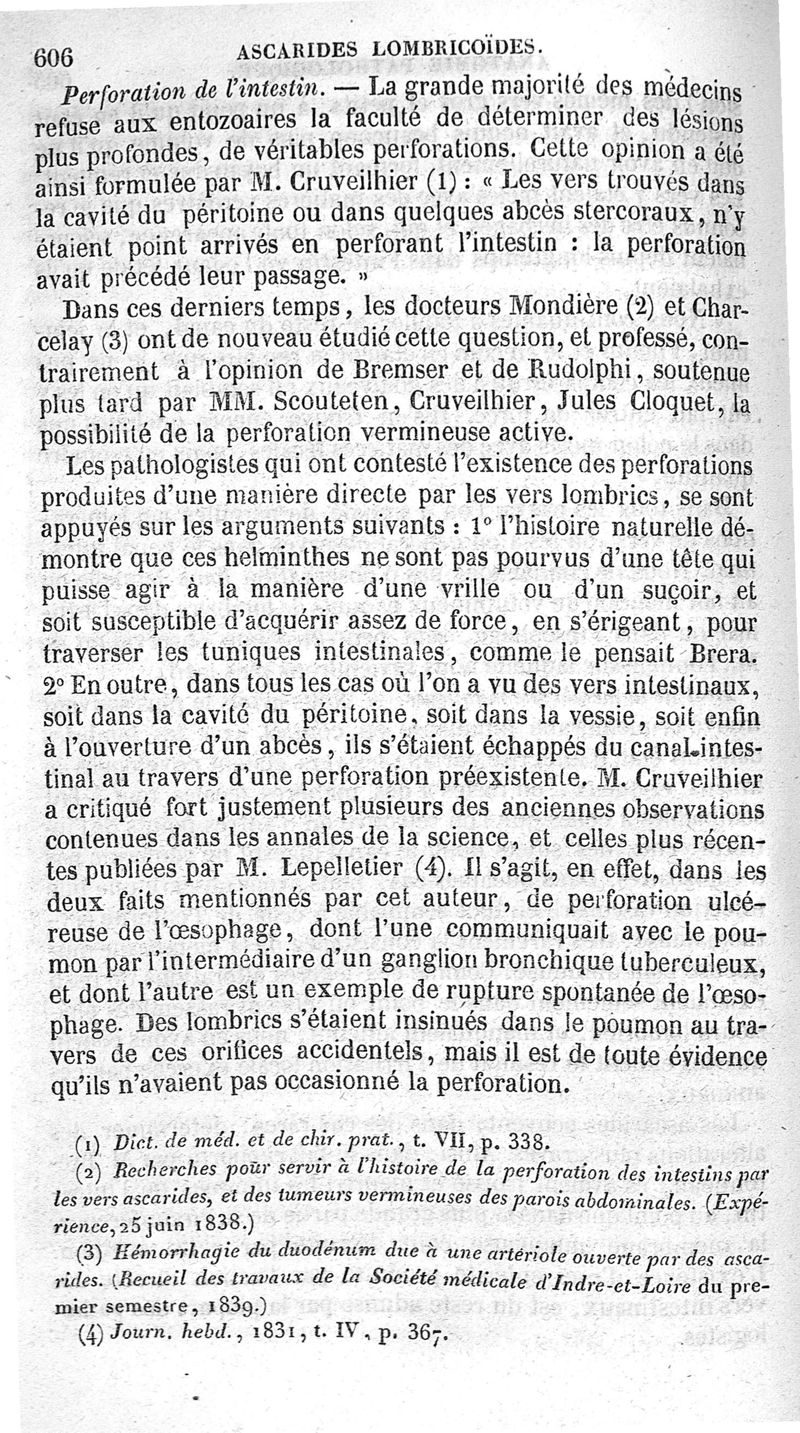 606 ASCARIDES LOMBRICOÏDES.

Perforation de l'intestin. — La grande majorité des médecins refuse aux entozoaires la faculté de déterminer des lésions plus profondes, de véritables perforations. Cette opinion a été ainsi formulée par M. Cruveilhier (1) : « Les vers trouvés dans la cavité du péritoine ou dans quelques abcès stercoraux, n'y étaient point arrivés en perforant l'intestin : la perforation avait précédé leur passage. »

Dans ces derniers temps, les docteurs Mondière (2) et Charcelay (3) ont de nouveau étudié cette question, et professé, contrairement à l'opinion de Bremser et de Rudolphi, soutenue plus tard par MM. Scouteten, Cruveilhier, Jules Cloquet, la possibilité de la perforation vermineuse active.

Les pathologistes qui ont contesté l'existence des perforations produites d'une manière directe par les vers lombrics, se sont appuyés sur les arguments suivants : 1° l'histoire naturelle démontre que ces helminthes ne sont pas pourvus d'une tête qui puisse agir à la manière d'une vrille ou d'un suçoir, et soit susceptible d'acquérir assez de force, en s'érigeant, pour traverser les tuniques intestinales, comme le pensait Brera. 2° En outre, dans tous les cas où l'on a vu des vers intestinaux, soit dans la cavité du péritoine, soit dans la vessie, soit enfin à l'ouverture d'un abcès, ils s'étaient échappés du canal intestinal au travers d'une perforation préexistente. M. Cruveilhier a critiqué fort justement plusieurs des anciennes observations contenues dans les annales de la science, et celles plus récentes publiées par M. Lepelletier (4). Il s'agit, en effet, dans les deux faits mentionnés par cet auteur, de perforation ulcéreuse de l'œsophage, dont l'une communiquait avec le poumon par l'intermédiaire d'un ganglion bronchique tuberculeux, et dont l'autre est un exemple de rupture spontanée de l'œsophage. Des lombrics s'étaient insinués dans le poumon au travers de ces orifices accidentels, mais il est de toute évidence qu'ils n'avaient pas occasionné la perforation.

(1) Dict. de méd. et de chir. prat., t. VII, p. 338.
(2) Recherches pour servir à l'histoire de la perforation des intestins par les vers ascarides, et des tumeurs vermineuses des parois abdominales. (Expérience, 25 juin 1838.)
(3) Hémorrhagie du duodénum due à une artériole ouverte par des ascarides. (Recueil des travaux de la Société médicale d'Indre-et-Loire du premier semestre, 1839.)
(4) Journ. hebd., 1831, t. IV, p. 367.